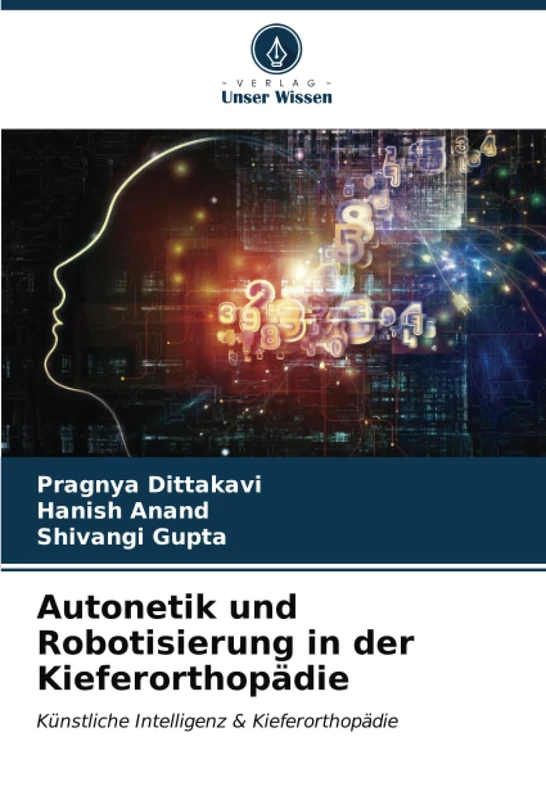 - VERLAG -
Unser Wissen

Pragnya Dittakavi
Hanish Anand
Shivangi Gupta

Autonetik und Robotisierung in der Kieferorthopädie

Künstliche Intelligenz & Kieferorthopädie